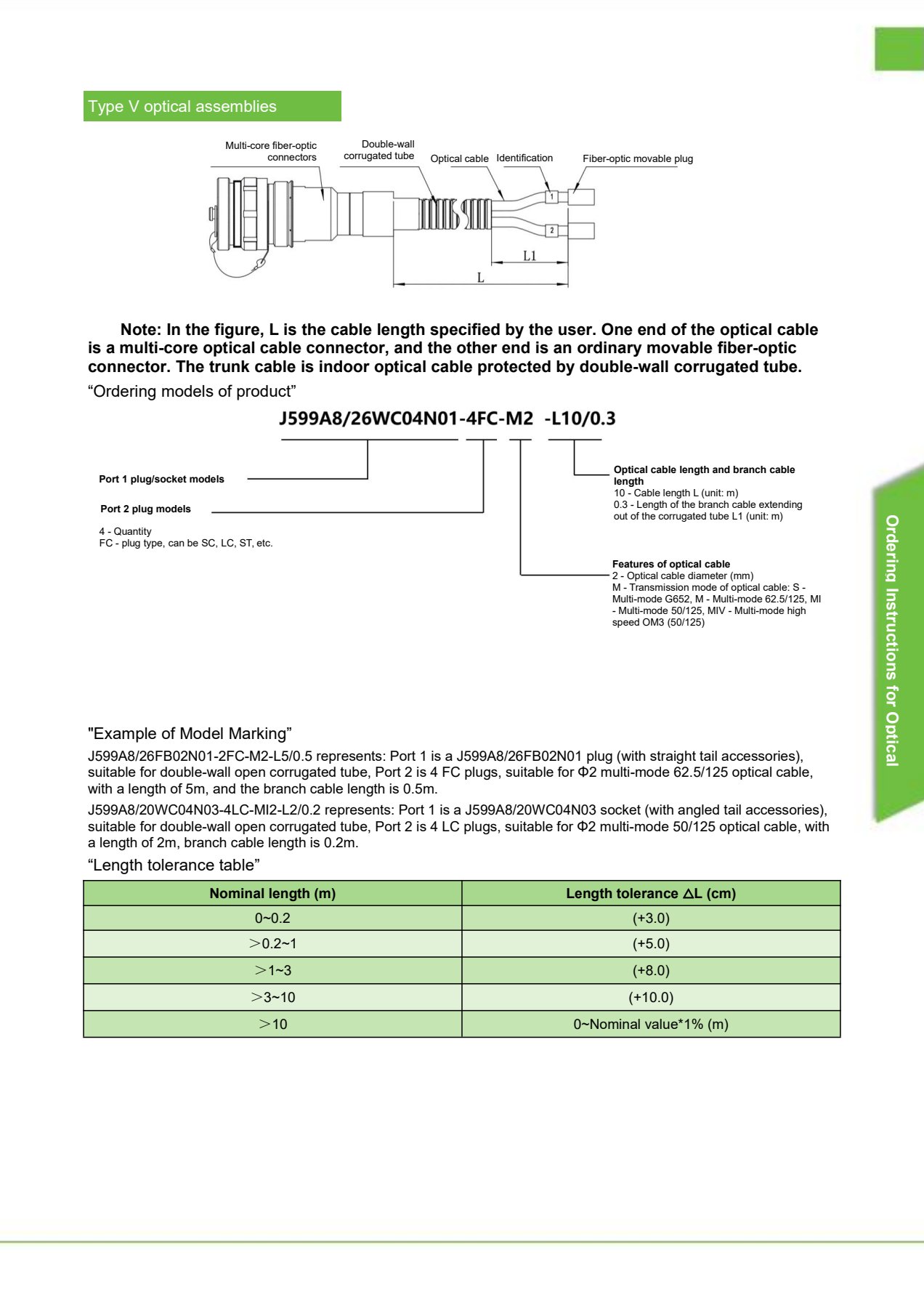 Type V optical assemblies

Multi-core fiber-optic connectors

Double-wall corrugated tube

Optical cable

Identification

Fiber-optic movable plug

1

2

L1

L

Note: In the figure, L is the cable length specified by the user. One end of the optical cable is a multi-core optical cable connector, and the other end is an ordinary movable fiber-optic connector. The trunk cable is indoor optical cable protected by double-wall corrugated tube.

“Ordering models of product”

J599A8/26WC04N01-4FC-M2 -L10/0.3

Port 1 plug/socket models

Port 2 plug models

4 - Quantity
FC - plug type, can be SC, LC, ST, etc.

Optical cable length and branch cable length
10 - Cable length L (unit: m)
0.3 - Length of the branch cable extending out of the corrugated tube L1 (unit: m)

Features of optical cable
2 - Optical cable diameter (mm)
M - Transmission mode of optical cable: S - Multi-mode G652, M - Multi-mode 62.5/125, MI - Multi-mode 50/125, MIV - Multi-mode high speed OM3 (50/125)

"Example of Model Marking”

J599A8/26FB02N01-2FC-M2-L5/0.5 represents: Port 1 is a J599A8/26FB02N01 plug (with straight tail accessories), suitable for double-wall open corrugated tube, Port 2 is 4 FC plugs, suitable for Φ2 multi-mode 62.5/125 optical cable, with a length of 5m, and the branch cable length is 0.5m.

J599A8/20WC04N03-4LC-MI2-L2/0.2 represents: Port 1 is a J599A8/20WC04N03 socket (with angled tail accessories), suitable for double-wall open corrugated tube, Port 2 is 4 LC plugs, suitable for Φ2 multi-mode 50/125 optical cable, with a length of 2m, branch cable length is 0.2m.

“Length tolerance table”

| Nominal length (m) | Length tolerance △L (cm) |
|---|---|
| 0~0.2 | (+3.0) |
| ＞0.2~1 | (+5.0) |
| ＞1~3 | (+8.0) |
| ＞3~10 | (+10.0) |
| ＞10 | 0~Nominal value*1% (m) |

Ordering Instructions for Optical